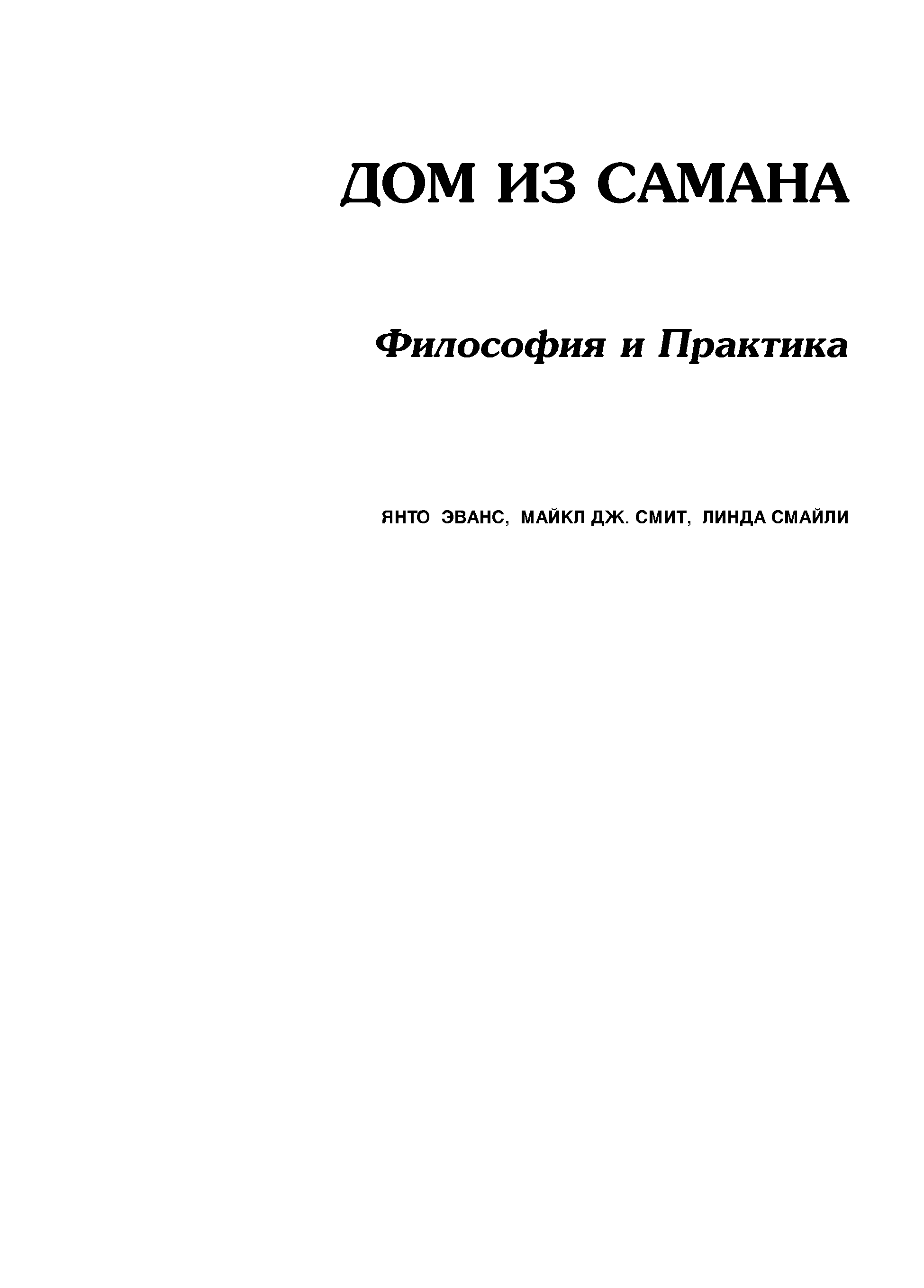 ДОМ ИЗ САМАНА

Философия и Практика

ЯНТО ЭВАНС, МАЙКЛ ДЖ. СМИТ, ЛИНДА СМАЙЛИ